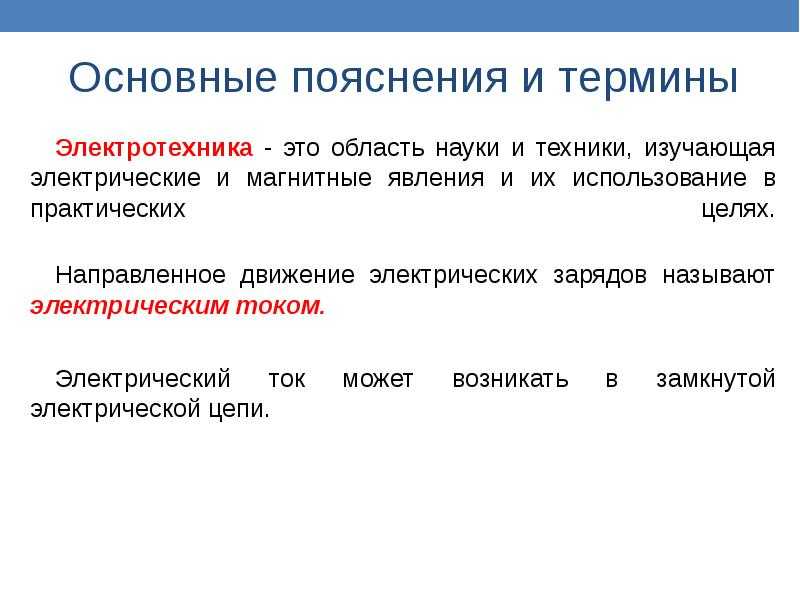 Основные пояснения и термины

Электротехника - это область науки и техники, изучающая электрические и магнитные явления и их использование в практических целях.

Направленное движение электрических зарядов называют электрическим током.

Электрический ток может возникать в замкнутой электрической цепи.